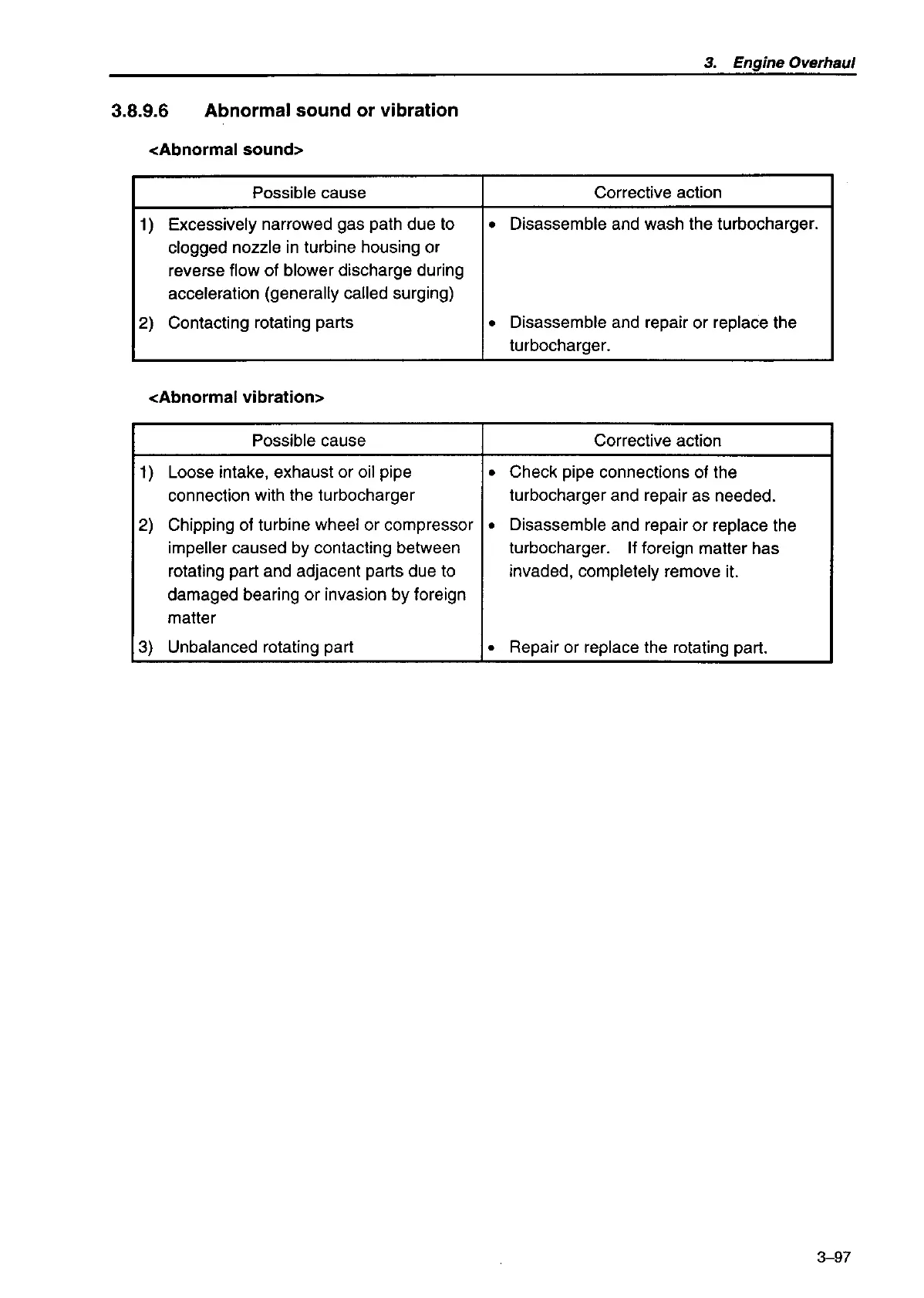 3. Engine Overhaul

3.8.9.6 Abnormal sound or vibration

<Abnormal sound>

| Possible cause | Corrective action |
|---|---|
| 1) Excessively narrowed gas path due to clogged nozzle in turbine housing or reverse flow of blower discharge during acceleration (generally called surging) | • Disassemble and wash the turbocharger. |
| 2) Contacting rotating parts | • Disassemble and repair or replace the turbocharger. |

<Abnormal vibration>

| Possible cause | Corrective action |
|---|---|
| 1) Loose intake, exhaust or oil pipe connection with the turbocharger | • Check pipe connections of the turbocharger and repair as needed. |
| 2) Chipping of turbine wheel or compressor impeller caused by contacting between rotating part and adjacent parts due to damaged bearing or invasion by foreign matter | • Disassemble and repair or replace the turbocharger. If foreign matter has invaded, completely remove it. |
| 3) Unbalanced rotating part | • Repair or replace the rotating part. |

3–97